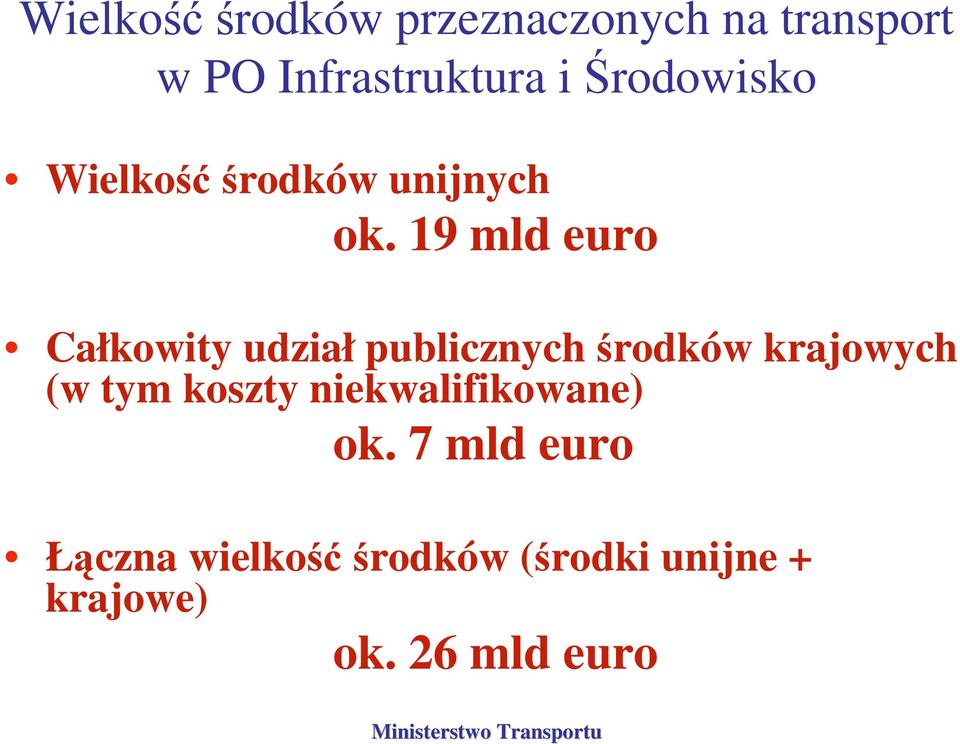 Wielkość środków przeznaczonych na transport w PO Infrastruktura i Środowisko

• Wielkość środków unijnych

ok. 19 mld euro

• Całkowity udział publicznych środków krajowych (w tym koszty niekwalifikowane)

ok. 7 mld euro

• Łączna wielkość środków (środki unijne + krajowe)

ok. 26 mld euro

Ministerstwo Transportu